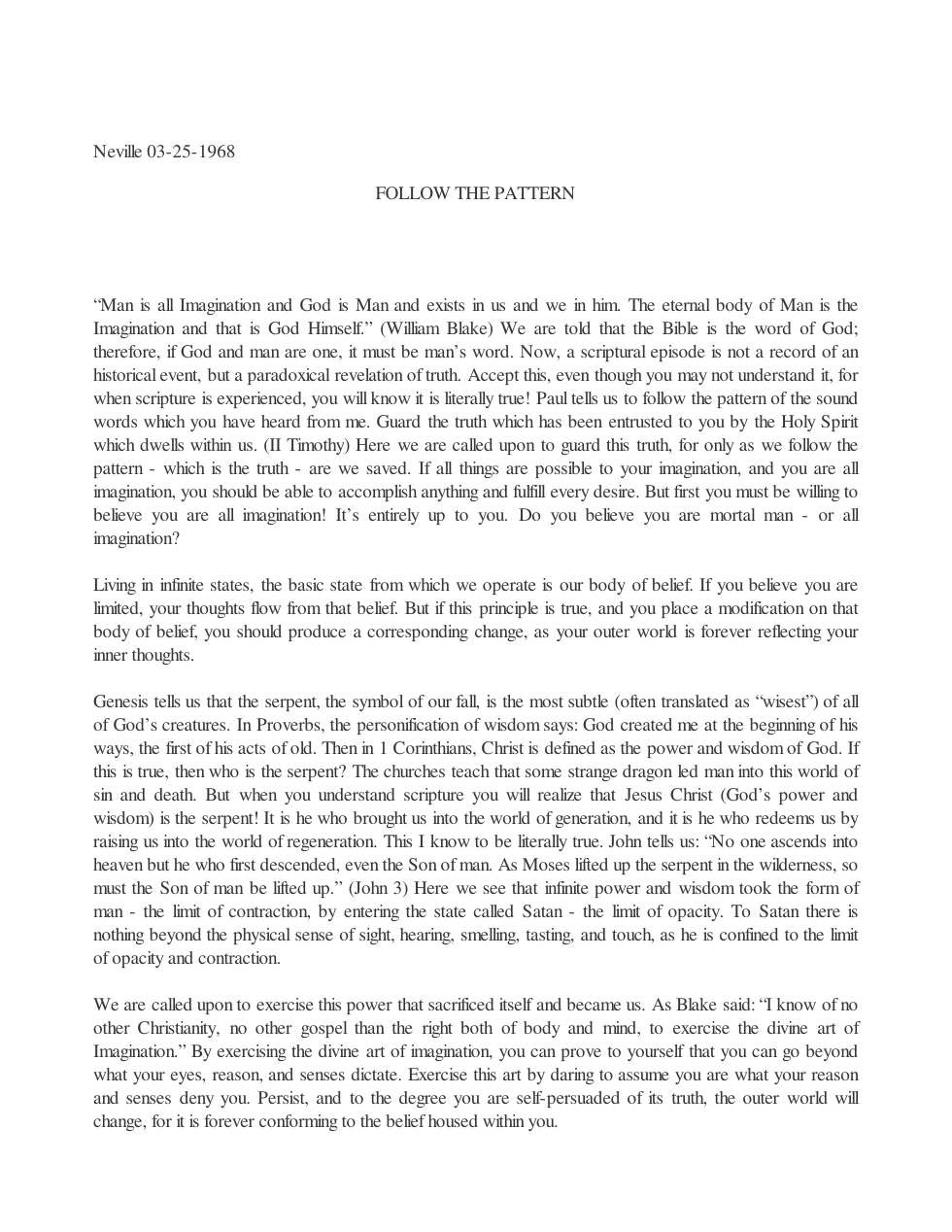 Neville 03-25-1968

FOLLOW THE PATTERN

"Man is all Imagination and God is Man and exists in us and we in him. The eternal body of Man is the Imagination and that is God Himself." (William Blake) We are told that the Bible is the word of God; therefore, if God and man are one, it must be man's word. Now, a scriptural episode is not a record of an historical event, but a paradoxical revelation of truth. Accept this, even though you may not understand it, for when scripture is experienced, you will know it is literally true! Paul tells us to follow the pattern of the sound words which you have heard from me. Guard the truth which has been entrusted to you by the Holy Spirit which dwells within us. (II Timothy) Here we are called upon to guard this truth, for only as we follow the pattern - which is the truth - are we saved. If all things are possible to your imagination, and you are all imagination, you should be able to accomplish anything and fulfill every desire. But first you must be willing to believe you are all imagination! It's entirely up to you. Do you believe you are mortal man - or all imagination?

Living in infinite states, the basic state from which we operate is our body of belief. If you believe you are limited, your thoughts flow from that belief. But if this principle is true, and you place a modification on that body of belief, you should produce a corresponding change, as your outer world is forever reflecting your inner thoughts.

Genesis tells us that the serpent, the symbol of our fall, is the most subtle (often translated as "wisest") of all of God's creatures. In Proverbs, the personification of wisdom says: God created me at the beginning of his ways, the first of his acts of old. Then in 1 Corinthians, Christ is defined as the power and wisdom of God. If this is true, then who is the serpent? The churches teach that some strange dragon led man into this world of sin and death. But when you understand scripture you will realize that Jesus Christ (God's power and wisdom) is the serpent! It is he who brought us into the world of generation, and it is he who redeems us by raising us into the world of regeneration. This I know to be literally true. John tells us: "No one ascends into heaven but he who first descended, even the Son of man. As Moses lifted up the serpent in the wilderness, so must the Son of man be lifted up." (John 3) Here we see that infinite power and wisdom took the form of man - the limit of contraction, by entering the state called Satan - the limit of opacity. To Satan there is nothing beyond the physical sense of sight, hearing, smelling, tasting, and touch, as he is confined to the limit of opacity and contraction.

We are called upon to exercise this power that sacrificed itself and became us. As Blake said: "I know of no other Christianity, no other gospel than the right both of body and mind, to exercise the divine art of Imagination." By exercising the divine art of imagination, you can prove to yourself that you can go beyond what your eyes, reason, and senses dictate. Exercise this art by daring to assume you are what your reason and senses deny you. Persist, and to the degree you are self-persuaded of its truth, the outer world will change, for it is forever conforming to the belief housed within you.